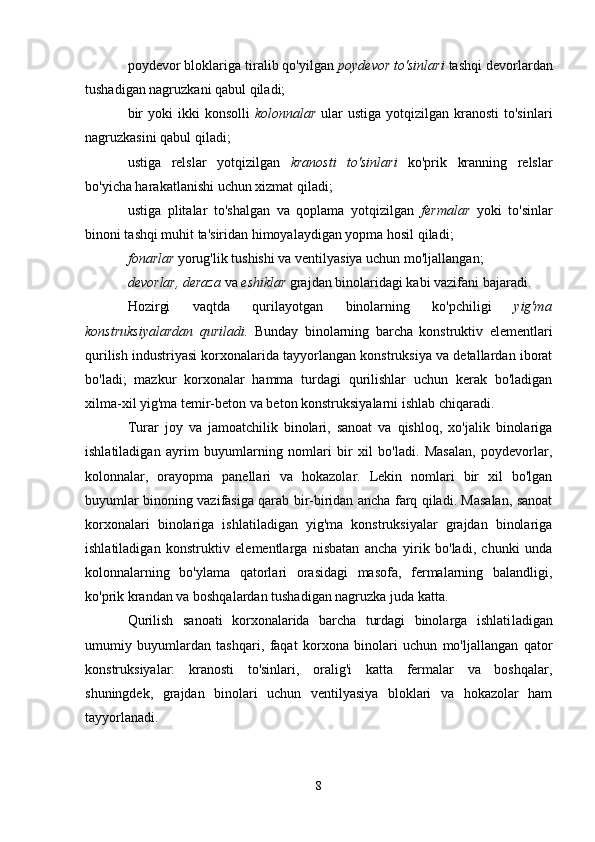 poydevor bloklariga tiralib qo'yilgan poydevor to'sinlari tashqi devorlardan tushadigan nagruzkani qabul qiladi;

bir yoki ikki konsolli kolonnalar ular ustiga yotqizilgan kranosti to'sinlari nagruzkasini qabul qiladi;

ustiga relslar yotqizilgan kranosti to'sinlari ko'prik kranning relslar bo'yicha harakatlanishi uchun xizmat qiladi;

ustiga plitalar to'shalgan va qoplama yotqizilgan fermalar yoki to'sinlar binoni tashqi muhit ta'siridan himoyalaydigan yopma hosil qiladi;

fonarlar yorug'lik tushishi va ventilyasiya uchun mo'ljallangan;

devorlar, deraza va eshiklar grajdan binolaridagi kabi vazifani bajaradi.

Hozirgi vaqtda qurilayotgan binolarning ko'pchiligi yig'ma konstruksiyalardan quriladi. Bunday binolarning barcha konstruktiv elementlari qurilish industriyasi korxonalarida tayyorlangan konstruksiya va detallardan iborat bo'ladi; mazkur korxonalar hamma turdagi qurilishlar uchun kerak bo'ladigan xilma-xil yig'ma temir-beton va beton konstruksiyalarni ishlab chiqaradi.

Turar joy va jamoatchilik binolari, sanoat va qishloq, xo'jalik binolariga ishlatiladigan ayrim buyumlarning nomlari bir xil bo'ladi. Masalan, poydevorlar, kolonnalar, orayopma panellari va hokazolar. Lekin nomlari bir xil bo'lgan buyumlar binoning vazifasiga qarab bir-biridan ancha farq qiladi. Masalan, sanoat korxonalari binolariga ishlatiladigan yig'ma konstruksiyalar grajdan binolariga ishlatiladigan konstruktiv elementlarga nisbatan ancha yirik bo'ladi, chunki unda kolonnalarning bo'ylama qatorlari orasidagi masofa, fermalarning balandligi, ko'prik krandan va boshqalardan tushadigan nagruzka juda katta.

Qurilish sanoati korxonalarida barcha turdagi binolarga ishlatiladigan umumiy buyumlardan tashqari, faqat korxona binolari uchun mo'ljallangan qator konstruksiyalar: kranosti to'sinlari, oralig'i katta fermalar va boshqalar, shuningdek, grajdan binolari uchun ventilyasiya bloklari va hokazolar ham tayyorlanadi.

8